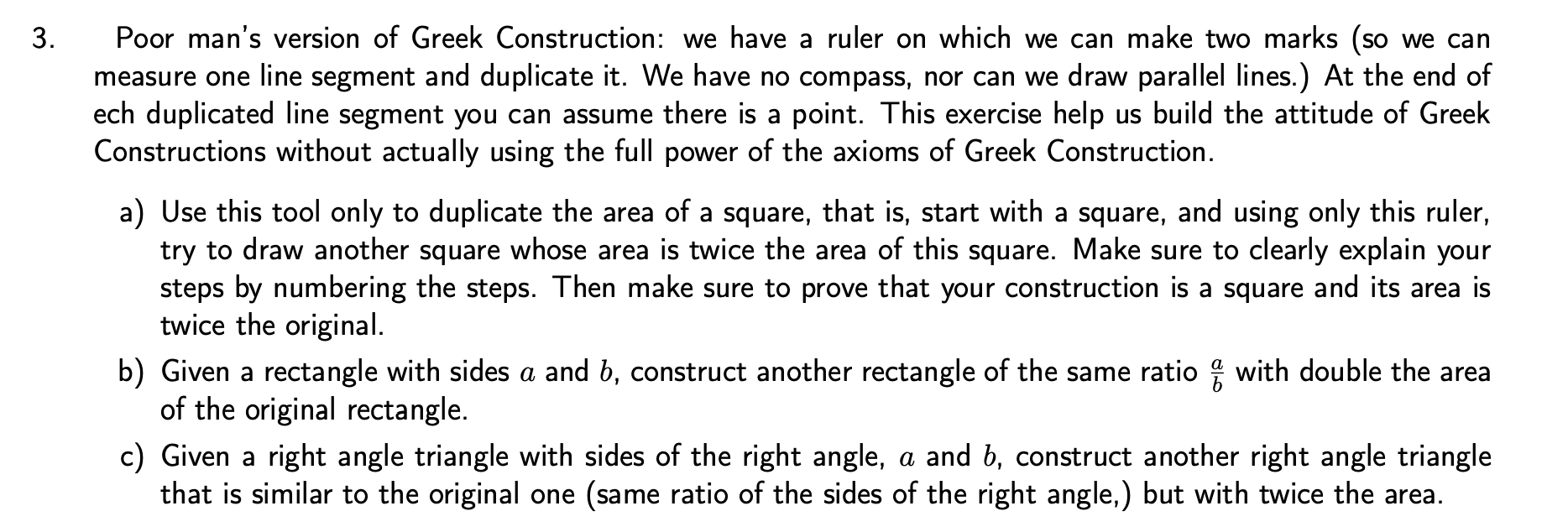 3. Poor man's version of Greek Construction: we have a ruler on which we can make two marks (so we can measure one line segment and duplicate it. We have no compass, nor can we draw parallel lines.) At the end of ech duplicated line segment you can assume there is a point. This exercise help us build the attitude of Greek Constructions without actually using the full power of the axioms of Greek Construction.

a) Use this tool only to duplicate the area of a square, that is, start with a square, and using only this ruler, try to draw another square whose area is twice the area of this square. Make sure to clearly explain your steps by numbering the steps. Then make sure to prove that your construction is a square and its area is twice the original.

b) Given a rectangle with sides $a$ and $b$, construct another rectangle of the same ratio $\frac{a}{b}$ with double the area of the original rectangle.

c) Given a right angle triangle with sides of the right angle, $a$ and $b$, construct another right angle triangle that is similar to the original one (same ratio of the sides of the right angle,) but with twice the area.